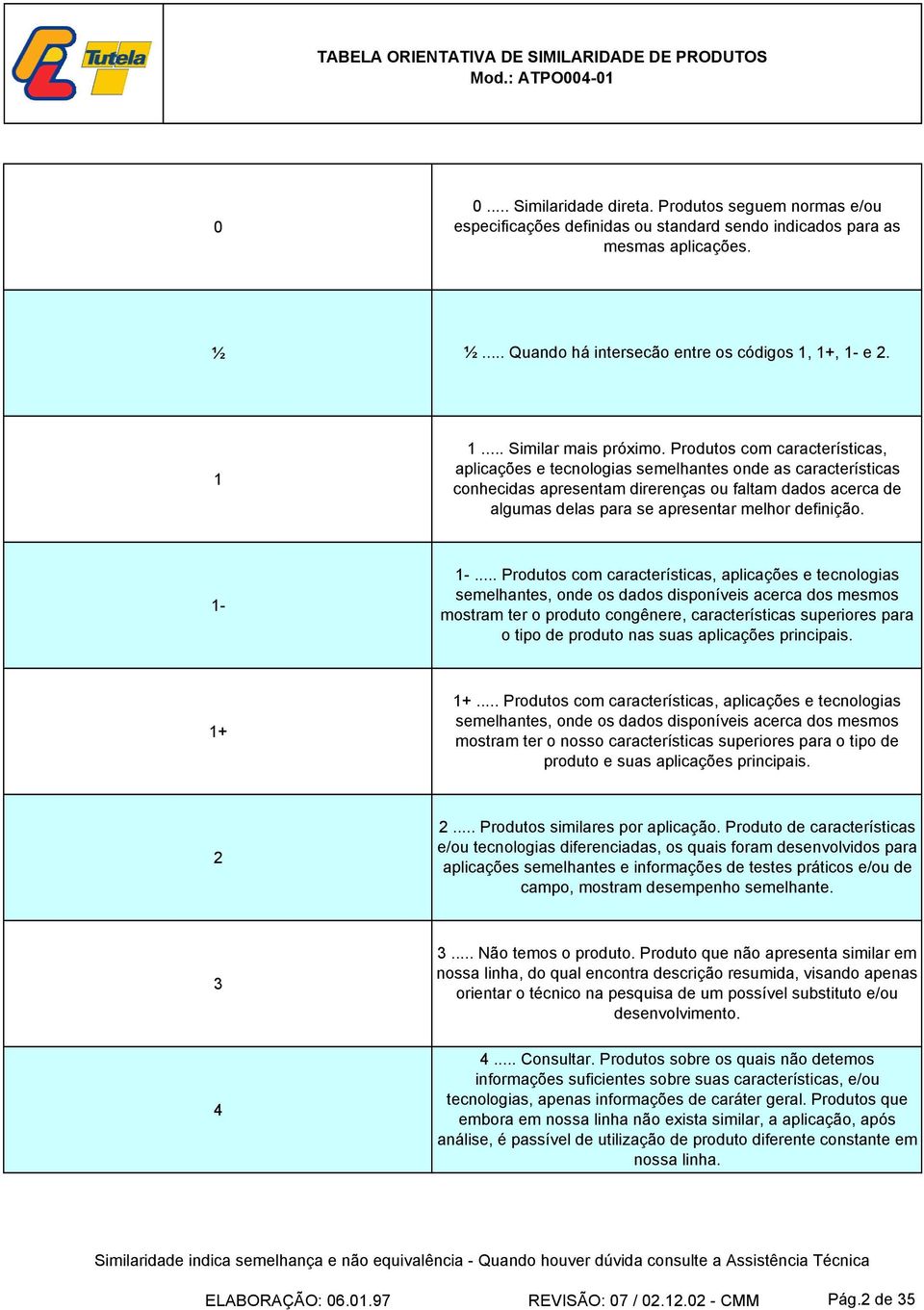 Tutela

TABELA ORIENTATIVA DE SIMILARIDADE DE PRODUTOS
Mod.: ATPO004-01

| | |
|---|---|
| 0 | 0 ..... Similaridade direta. Produtos seguem normas e/ou especificações definidas ou standard sendo indicados para as mesmas aplicações. |
| ½ | ½ ..... Quando há intersecão entre os códigos 1, 1+, 1- e 2. |
| 1 | 1 ..... Similar mais próximo. Produtos com características, aplicações e tecnologias semelhantes onde as características conhecidas apresentam direrenças ou faltam dados acerca de algumas delas para se apresentar melhor definição. |
| 1- | 1- ..... Produtos com características, aplicações e tecnologias semelhantes, onde os dados disponíveis acerca dos mesmos mostram ter o produto congênere, características superiores para o tipo de produto nas suas aplicações principais. |
| 1+ | 1+ ..... Produtos com características, aplicações e tecnologias semelhantes, onde os dados disponíveis acerca dos mesmos mostram ter o nosso características superiores para o tipo de produto e suas aplicações principais. |
| 2 | 2 ..... Produtos similares por aplicação. Produto de características e/ou tecnologias diferenciadas, os quais foram desenvolvidos para aplicações semelhantes e informações de testes práticos e/ou de campo, mostram desempenho semelhante. |
| 3 | 3 ..... Não temos o produto. Produto que não apresenta similar em nossa linha, do qual encontra descrição resumida, visando apenas orientar o técnico na pesquisa de um possível substituto e/ou desenvolvimento. |
| 4 | 4 ..... Consultar. Produtos sobre os quais não detemos informações suficientes sobre suas características, e/ou tecnologias, apenas informações de caráter geral. Produtos que embora em nossa linha não exista similar, a aplicação, após análise, é passível de utilização de produto diferente constante em nossa linha. |

Similaridade indica semelhança e não equivalência - Quando houver dúvida consulte a Assistência Técnica

ELABORAÇÃO: 06.01.97 REVISÃO: 07 / 02.12.02 - CMM Pág.2 de 35